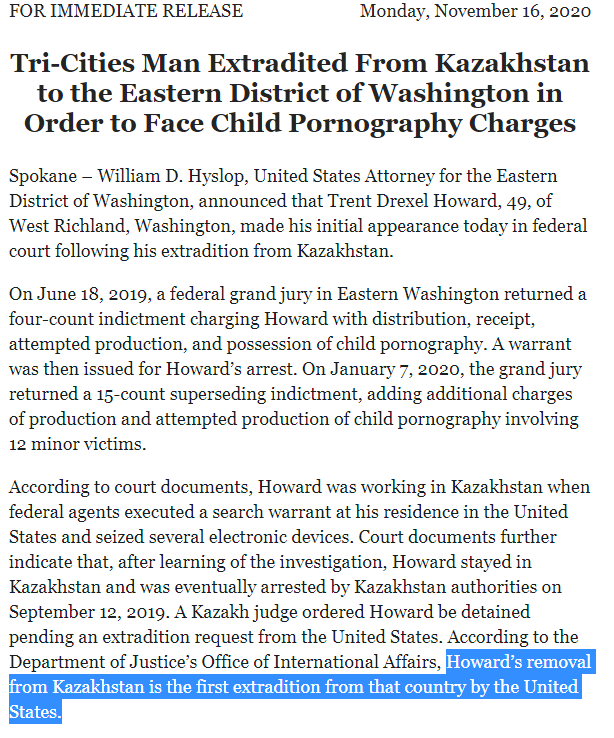 FOR IMMEDIATE RELEASE Monday, November 16, 2020

Tri-Cities Man Extradited From Kazakhstan to the Eastern District of Washington in Order to Face Child Pornography Charges

Spokane – William D. Hyslop, United States Attorney for the Eastern District of Washington, announced that Trent Drexel Howard, 49, of West Richland, Washington, made his initial appearance today in federal court following his extradition from Kazakhstan.

On June 18, 2019, a federal grand jury in Eastern Washington returned a four-count indictment charging Howard with distribution, receipt, attempted production, and possession of child pornography. A warrant was then issued for Howard's arrest. On January 7, 2020, the grand jury returned a 15-count superseding indictment, adding additional charges of production and attempted production of child pornography involving 12 minor victims.

According to court documents, Howard was working in Kazakhstan when federal agents executed a search warrant at his residence in the United States and seized several electronic devices. Court documents further indicate that, after learning of the investigation, Howard stayed in Kazakhstan and was eventually arrested by Kazakhstan authorities on September 12, 2019. A Kazakh judge ordered Howard be detained pending an extradition request from the United States. According to the Department of Justice's Office of International Affairs, Howard's removal from Kazakhstan is the first extradition from that country by the United States.